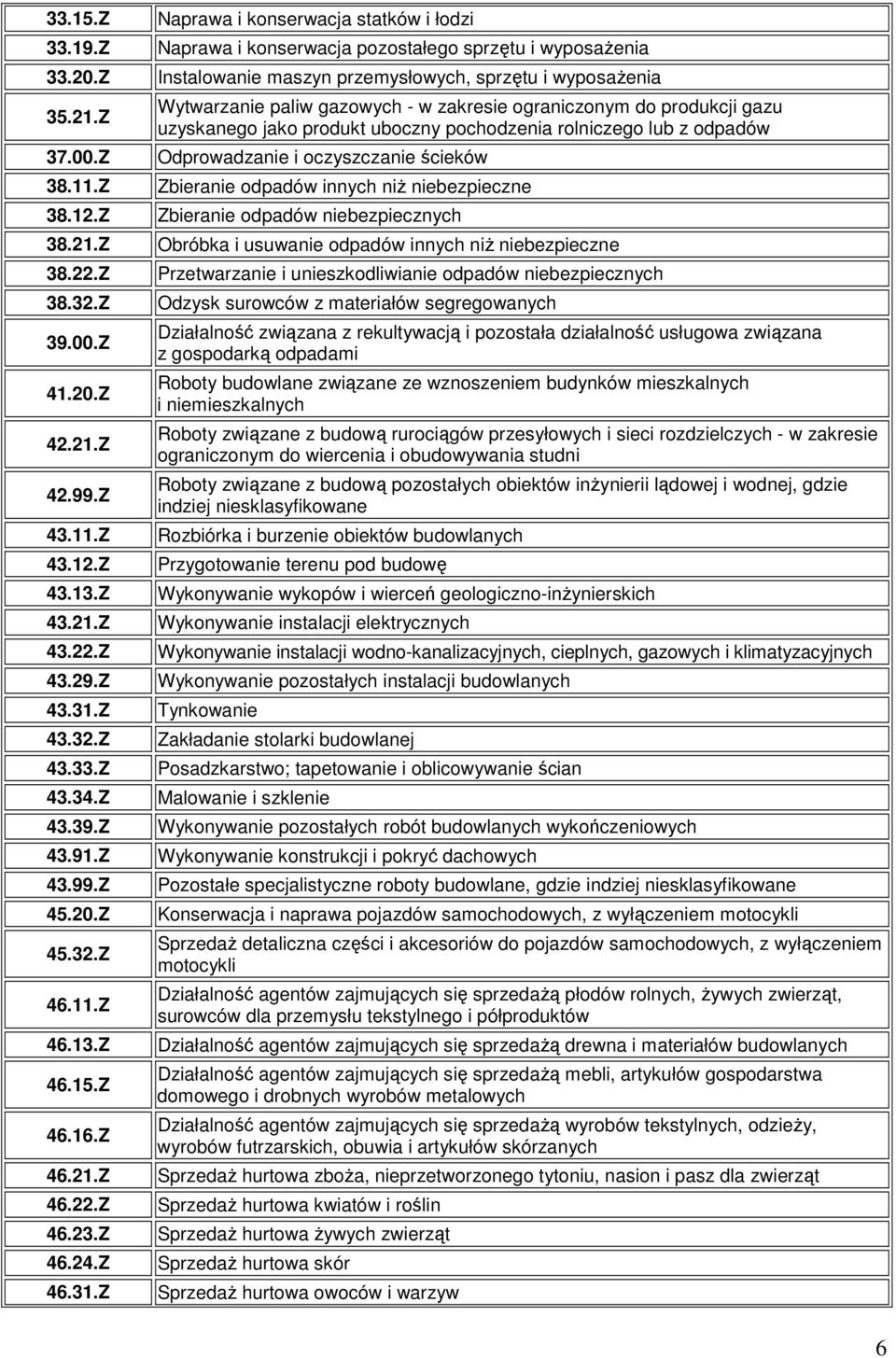 | | |
|---|---|
| 33.15.Z | Naprawa i konserwacja statków i łodzi |
| 33.19.Z | Naprawa i konserwacja pozostałego sprzętu i wyposażenia |
| 33.20.Z | Instalowanie maszyn przemysłowych, sprzętu i wyposażenia |
| 35.21.Z | Wytwarzanie paliw gazowych - w zakresie ograniczonym do produkcji gazu uzyskanego jako produkt uboczny pochodzenia rolniczego lub z odpadów |
| 37.00.Z | Odprowadzanie i oczyszczanie ścieków |
| 38.11.Z | Zbieranie odpadów innych niż niebezpieczne |
| 38.12.Z | Zbieranie odpadów niebezpiecznych |
| 38.21.Z | Obróbka i usuwanie odpadów innych niż niebezpieczne |
| 38.22.Z | Przetwarzanie i unieszkodliwianie odpadów niebezpiecznych |
| 38.32.Z | Odzysk surowców z materiałów segregowanych |
| 39.00.Z | Działalność związana z rekultywacją i pozostała działalność usługowa związana z gospodarką odpadami |
| 41.20.Z | Roboty budowlane związane ze wznoszeniem budynków mieszkalnych i niemieszkalnych |
| 42.21.Z | Roboty związane z budową rurociągów przesyłowych i sieci rozdzielczych - w zakresie ograniczonym do wiercenia i obudowywania studni |
| 42.99.Z | Roboty związane z budową pozostałych obiektów inżynierii lądowej i wodnej, gdzie indziej niesklasyfikowane |
| 43.11.Z | Rozbiórka i burzenie obiektów budowlanych |
| 43.12.Z | Przygotowanie terenu pod budowę |
| 43.13.Z | Wykonywanie wykopów i wierceń geologiczno-inżynierskich |
| 43.21.Z | Wykonywanie instalacji elektrycznych |
| 43.22.Z | Wykonywanie instalacji wodno-kanalizacyjnych, cieplnych, gazowych i klimatyzacyjnych |
| 43.29.Z | Wykonywanie pozostałych instalacji budowlanych |
| 43.31.Z | Tynkowanie |
| 43.32.Z | Zakładanie stolarki budowlanej |
| 43.33.Z | Posadzkarstwo; tapetowanie i oblicowywanie ścian |
| 43.34.Z | Malowanie i szklenie |
| 43.39.Z | Wykonywanie pozostałych robót budowlanych wykończeniowych |
| 43.91.Z | Wykonywanie konstrukcji i pokryć dachowych |
| 43.99.Z | Pozostałe specjalistyczne roboty budowlane, gdzie indziej niesklasyfikowane |
| 45.20.Z | Konserwacja i naprawa pojazdów samochodowych, z wyłączeniem motocykli |
| 45.32.Z | Sprzedaż detaliczna części i akcesoriów do pojazdów samochodowych, z wyłączeniem motocykli |
| 46.11.Z | Działalność agentów zajmujących się sprzedażą płodów rolnych, żywych zwierząt, surowców dla przemysłu tekstylnego i półproduktów |
| 46.13.Z | Działalność agentów zajmujących się sprzedażą drewna i materiałów budowlanych |
| 46.15.Z | Działalność agentów zajmujących się sprzedażą mebli, artykułów gospodarstwa domowego i drobnych wyrobów metalowych |
| 46.16.Z | Działalność agentów zajmujących się sprzedażą wyrobów tekstylnych, odzieży, wyrobów futrzarskich, obuwia i artykułów skórzanych |
| 46.21.Z | Sprzedaż hurtowa zboża, nieprzetworzonego tytoniu, nasion i pasz dla zwierząt |
| 46.22.Z | Sprzedaż hurtowa kwiatów i roślin |
| 46.23.Z | Sprzedaż hurtowa żywych zwierząt |
| 46.24.Z | Sprzedaż hurtowa skór |
| 46.31.Z | Sprzedaż hurtowa owoców i warzyw |

6